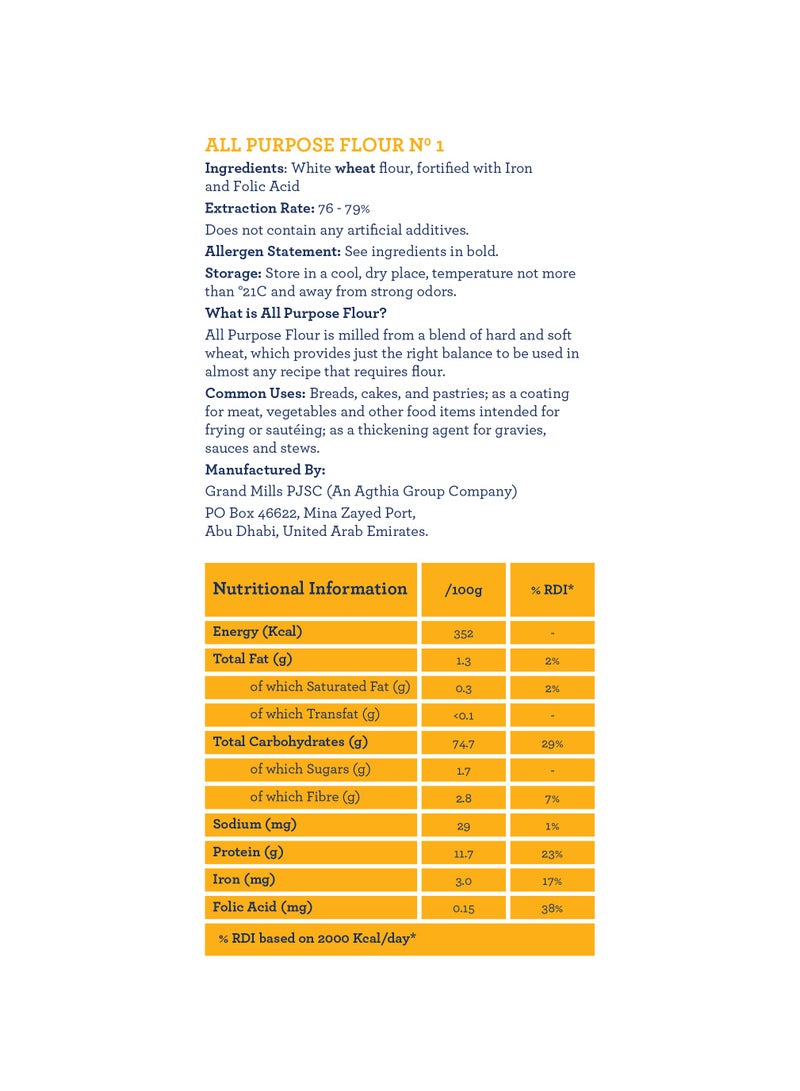 ALL PURPOSE FLOUR Nº 1

Ingredients: White wheat flour, fortified with Iron and Folic Acid

Extraction Rate: 76 - 79%

Does not contain any artificial additives.

Allergen Statement: See ingredients in bold.

Storage: Store in a cool, dry place, temperature not more than °21C and away from strong odors.

What is All Purpose Flour?

All Purpose Flour is milled from a blend of hard and soft wheat, which provides just the right balance to be used in almost any recipe that requires flour.

Common Uses: Breads, cakes, and pastries; as a coating for meat, vegetables and other food items intended for frying or sautéing; as a thickening agent for gravies, sauces and stews.

Manufactured By:

Grand Mills PJSC (An Agthia Group Company)

PO Box 46622, Mina Zayed Port,
Abu Dhabi, United Arab Emirates.

| Nutritional Information | /100g | % RDI* |
|---|---|---|
| Energy (Kcal) | 352 | - |
| Total Fat (g) | 1.3 | 2% |
| of which Saturated Fat (g) | 0.3 | 2% |
| of which Transfat (g) | <0.1 | - |
| Total Carbohydrates (g) | 74.7 | 29% |
| of which Sugars (g) | 1.7 | - |
| of which Fibre (g) | 2.8 | 7% |
| Sodium (mg) | 29 | 1% |
| Protein (g) | 11.7 | 23% |
| Iron (mg) | 3.0 | 17% |
| Folic Acid (mg) | 0.15 | 38% |
| % RDI based on 2000 Kcal/day* | | |